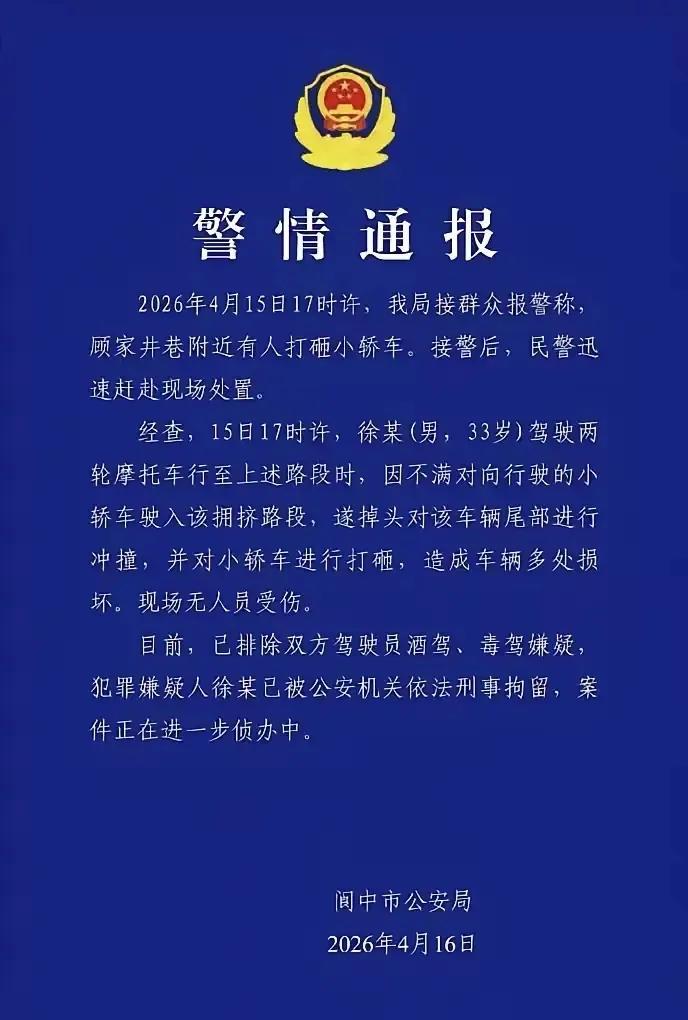 警情通报

2026年4月15日17时许，我局接群众报警称，顾家井巷附近有人打砸小轿车。接警后，民警迅速赶赴现场处置。

经查，15日17时许，徐某(男，33岁)驾驶两轮摩托车行至上述路段时，因不满对向行驶的小轿车驶入该拥挤路段，遂掉头对该车辆尾部进行冲撞，并对小轿车进行打砸，造成车辆多处损坏。现场无人员受伤。

目前，已排除双方驾驶员酒驾、毒驾嫌疑，犯罪嫌疑人徐某已被公安机关依法刑事拘留，案件正在进一步侦办中。

阆中市公安局
2026年4月16日